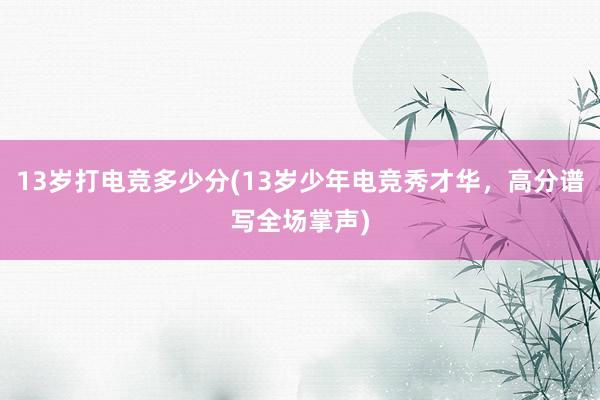 13岁打电竞多少分(13岁少年电竞秀才华，高分谱写全场掌声)